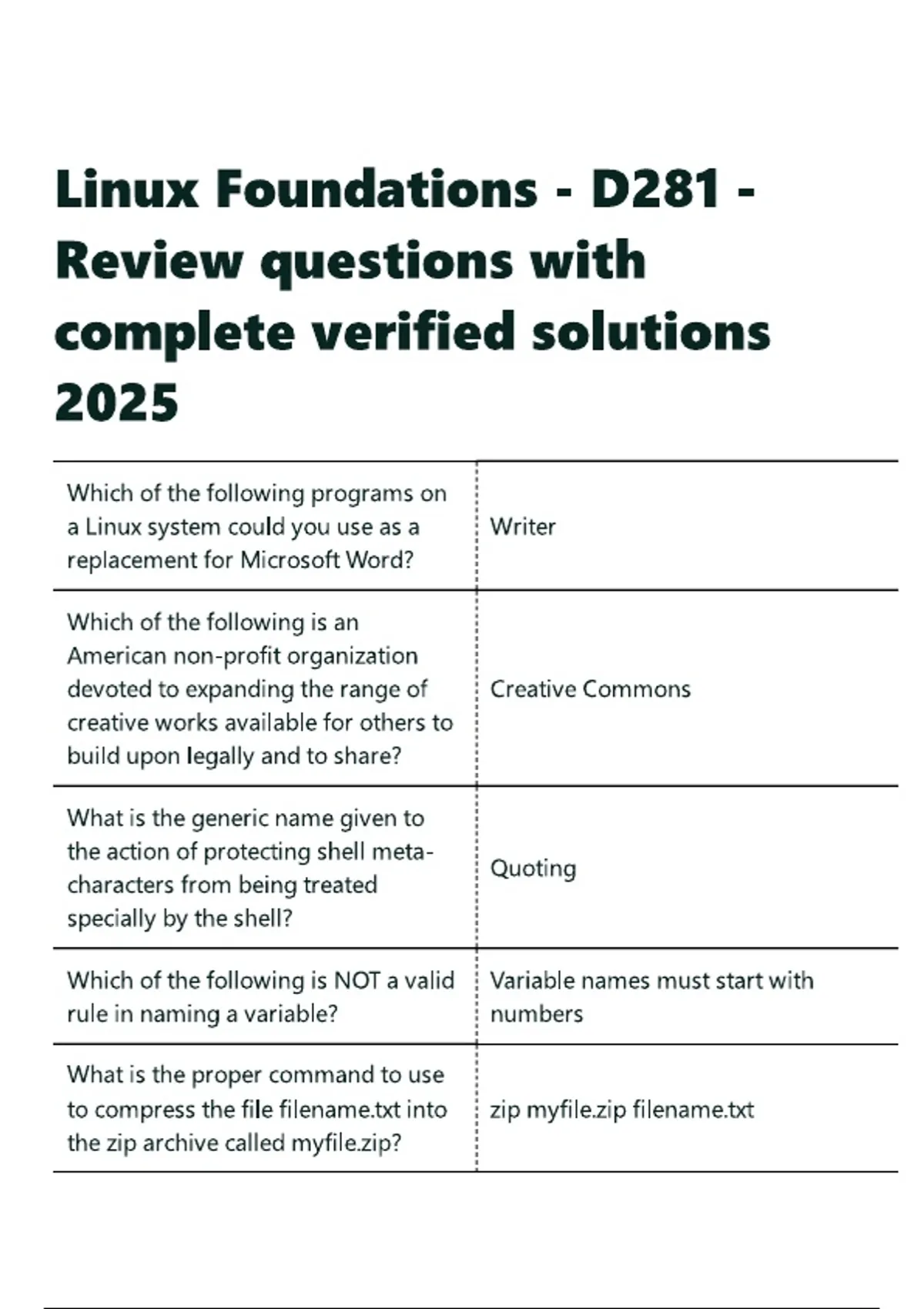 Linux Foundations - D281 - Review questions with complete verified solutions 2025

| | |
|---|---|
| Which of the following programs on a Linux system could you use as a replacement for Microsoft Word? | Writer |
| Which of the following is an American non-profit organization devoted to expanding the range of creative works available for others to build upon legally and to share? | Creative Commons |
| What is the generic name given to the action of protecting shell meta-characters from being treated specially by the shell? | Quoting |
| Which of the following is NOT a valid rule in naming a variable? | Variable names must start with numbers |
| What is the proper command to use to compress the file filename.txt into the zip archive called myfile.zip? | zip myfile.zip filename.txt |